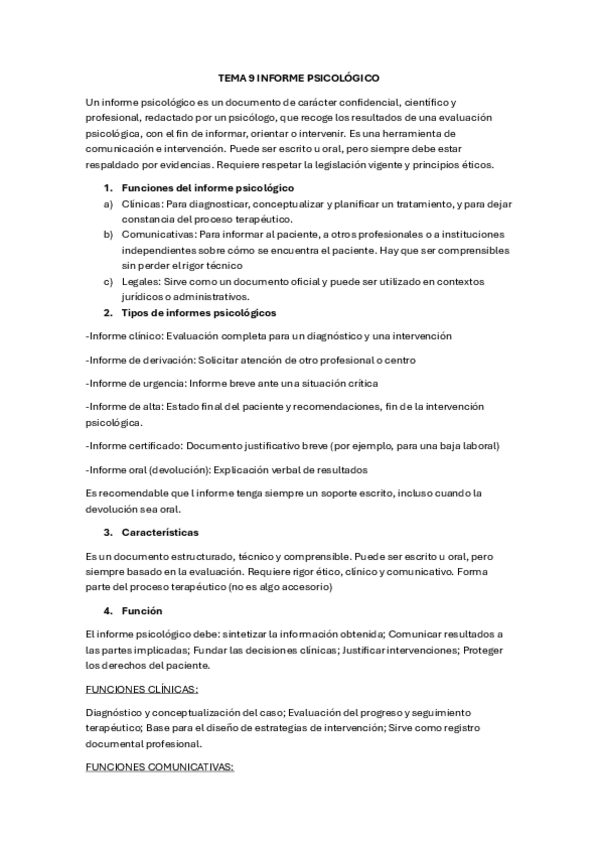 TEMA 9 INFORME PSICOLÓGICO

Un informe psicológico es un documento de carácter confidencial, científico y profesional, redactado por un psicólogo, que recoge los resultados de una evaluación psicológica, con el fin de informar, orientar o intervenir. Es una herramienta de comunicación e intervención. Puede ser escrito u oral, pero siempre debe estar respaldado por evidencias. Requiere respetar la legislación vigente y principios éticos.

1. Funciones del informe psicológico
a) Clínicas: Para diagnosticar, conceptualizar y planificar un tratamiento, y para dejar constancia del proceso terapéutico.
b) Comunicativas: Para informar al paciente, a otros profesionales o a instituciones independientes sobre cómo se encuentra el paciente. Hay que ser comprensibles sin perder el rigor técnico
c) Legales: Sirve como un documento oficial y puede ser utilizado en contextos jurídicos o administrativos.
2. Tipos de informes psicológicos

-Informe clínico: Evaluación completa para un diagnóstico y una intervención

-Informe de derivación: Solicitar atención de otro profesional o centro

-Informe de urgencia: Informe breve ante una situación crítica

-Informe de alta: Estado final del paciente y recomendaciones, fin de la intervención psicológica.

-Informe certificado: Documento justificativo breve (por ejemplo, para una baja laboral)

-Informe oral (devolución): Explicación verbal de resultados

Es recomendable que l informe tenga siempre un soporte escrito, incluso cuando la devolución sea oral.

3. Características

Es un documento estructurado, técnico y comprensible. Puede ser escrito u oral, pero siempre basado en la evaluación. Requiere rigor ético, clínico y comunicativo. Forma parte del proceso terapéutico (no es algo accesorio)

4. Función

El informe psicológico debe: sintetizar la información obtenida; Comunicar resultados a las partes implicadas; Fundar las decisiones clínicas; Justificar intervenciones; Proteger los derechos del paciente.

FUNCIONES CLÍNICAS:

Diagnóstico y conceptualización del caso; Evaluación del progreso y seguimiento terapéutico; Base para el diseño de estrategias de intervención; Sirve como registro documental profesional.

FUNCIONES COMUNICATIVAS: